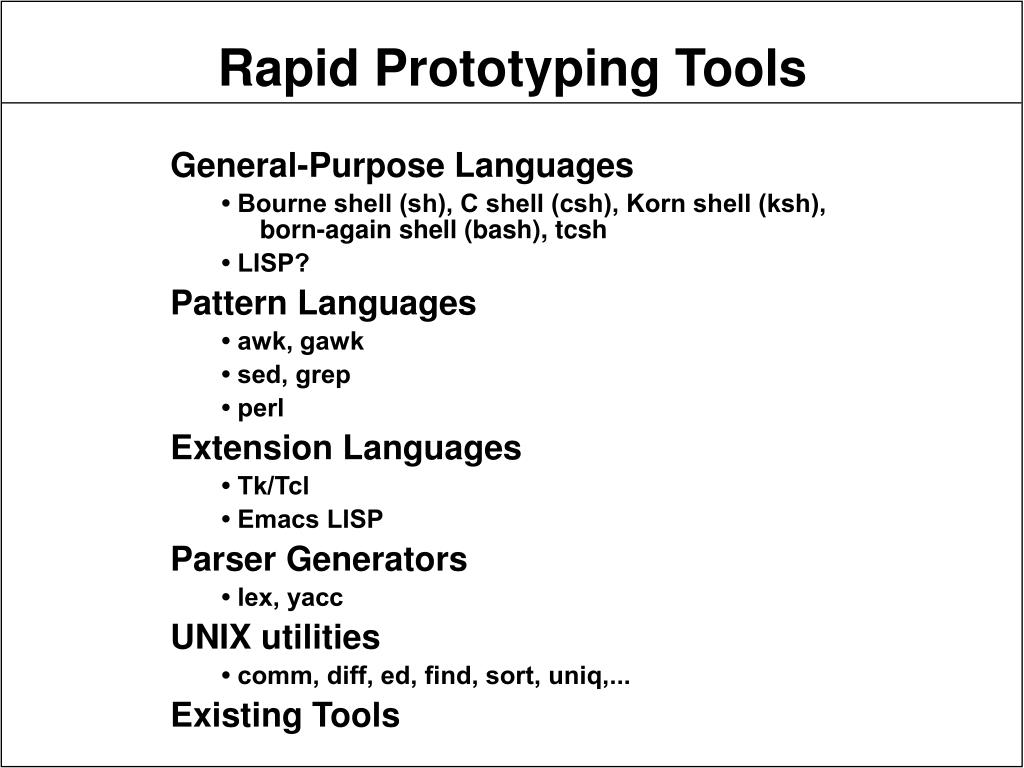 Rapid Prototyping Tools

General-Purpose Languages

• Bourne shell (sh), C shell (csh), Korn shell (ksh), born-again shell (bash), tcsh

• LISP?

Pattern Languages

• awk, gawk

• sed, grep

• perl

Extension Languages

• Tk/Tcl

• Emacs LISP

Parser Generators

• lex, yacc

UNIX utilities

• comm, diff, ed, find, sort, uniq,...

Existing Tools